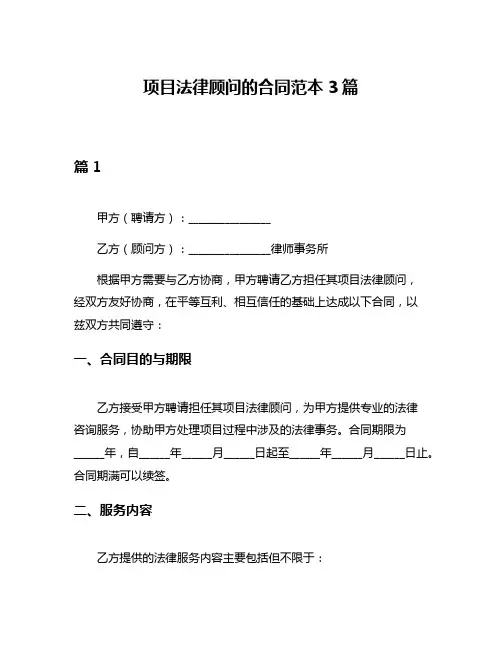 项目法律顾问的合同范本 3 篇

篇 1

甲方（聘请方）：______________

乙方（顾问方）：______________律师事务所

根据甲方需要与乙方协商，甲方聘请乙方担任其项目法律顾问，经双方友好协商，在平等互利、相互信任的基础上达成以下合同，以兹双方共同遵守：

一、合同目的与期限

乙方接受甲方聘请担任其项目法律顾问，为甲方提供专业的法律咨询服务，协助甲方处理项目过程中涉及的法律事务。合同期限为_____年，自_____年_____月_____日起至_____年_____月_____日止。合同期满可以续签。

二、服务内容

乙方提供的法律服务内容主要包括但不限于：